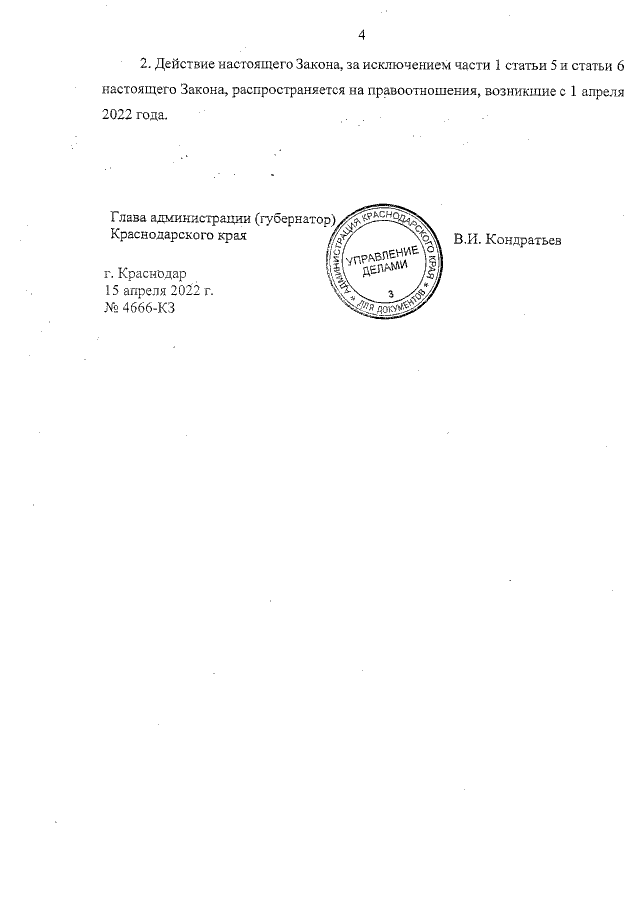 4

2. Действие настоящего Закона, за исключением части 1 статьи 5 и статьи 6 настоящего Закона, распространяется на правоотношения, возникшие с 1 апреля 2022 года.

Глава администрации (губернатор) Краснодарского края

АДМИНИСТРАЦИЯ КРАСНОДАРСКОГО КРАЯ
УПРАВЛЕНИЕ ДЕЛАМИ
3
ДЛЯ ДОКУМЕНТОВ

В.И. Кондратьев

г. Краснодар
15 апреля 2022 г.
№ 4666-КЗ